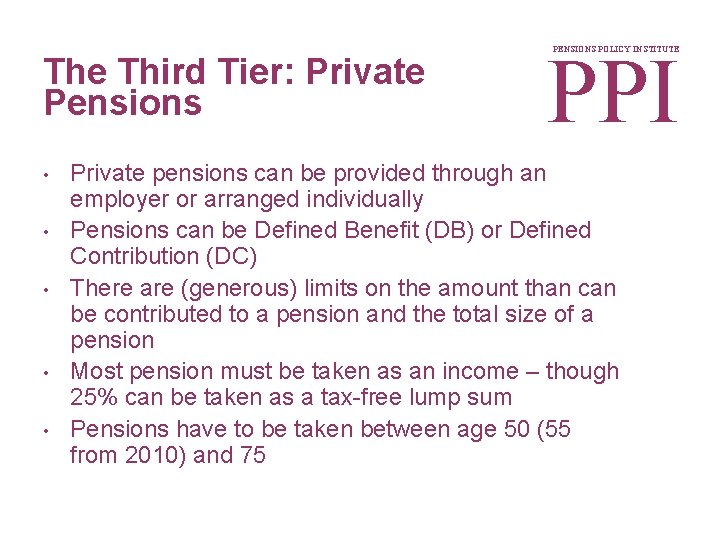 The Third Tier: Private Pensions

PENSIONS POLICY INSTITUTE
PPI

• Private pensions can be provided through an employer or arranged individually
• Pensions can be Defined Benefit (DB) or Defined Contribution (DC)
• There are (generous) limits on the amount than can be contributed to a pension and the total size of a pension
• Most pension must be taken as an income – though 25% can be taken as a tax-free lump sum
• Pensions have to be taken between age 50 (55 from 2010) and 75